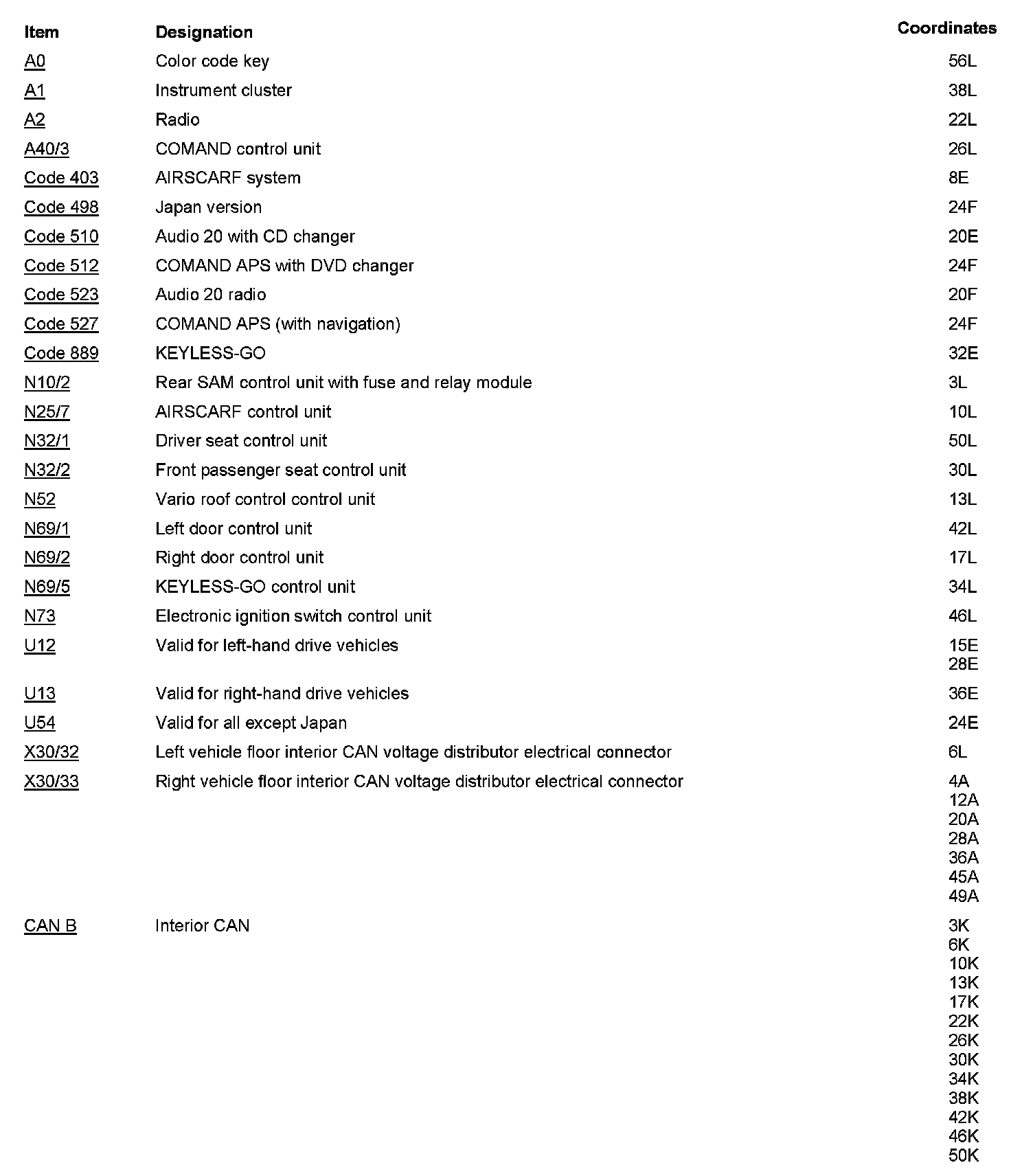 | Item | Designation | Coordinates |
|---|---|---|
| A0 | Color code key | 56L |
| A1 | Instrument cluster | 38L |
| A2 | Radio | 22L |
| A40/3 | COMAND control unit | 26L |
| Code 403 | AIRSCARF system | 8E |
| Code 498 | Japan version | 24F |
| Code 510 | Audio 20 with CD changer | 20E |
| Code 512 | COMAND APS with DVD changer | 24F |
| Code 523 | Audio 20 radio | 20F |
| Code 527 | COMAND APS (with navigation) | 24F |
| Code 889 | KEYLESS-GO | 32E |
| N10/2 | Rear SAM control unit with fuse and relay module | 3L |
| N25/7 | AIRSCARF control unit | 10L |
| N32/1 | Driver seat control unit | 50L |
| N32/2 | Front passenger seat control unit | 30L |
| N52 | Vario roof control control unit | 13L |
| N69/1 | Left door control unit | 42L |
| N69/2 | Right door control unit | 17L |
| N69/5 | KEYLESS-GO control unit | 34L |
| N73 | Electronic ignition switch control unit | 46L |
| U12 | Valid for left-hand drive vehicles | 15E 28E |
| U13 | Valid for right-hand drive vehicles | 36E |
| U54 | Valid for all except Japan | 24E |
| X30/32 | Left vehicle floor interior CAN voltage distributor electrical connector | 6L |
| X30/33 | Right vehicle floor interior CAN voltage distributor electrical connector | 4A 12A 20A 28A 36A 45A 49A |
| CAN B | Interior CAN | 3K 6K 10K 13K 17K 22K 26K 30K 34K 38K 42K 46K 50K |